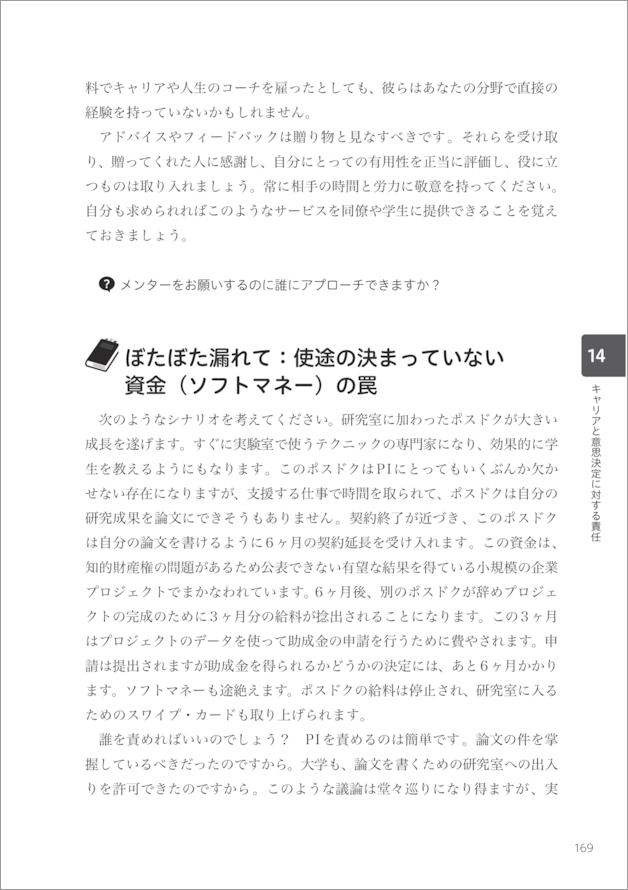 料でキャリアや人生のコーチを雇ったとしても、彼らはあなたの分野で直接の経験を持っていないかもしれません。

アドバイスやフィードバックは贈り物と見なすべきです。それらを受け取り、贈ってくれた人に感謝し、自分にとっての有用性を正当に評価し、役に立つものは取り入れましょう。常に相手の時間と労力に敬意を持ってください。自分も求められればこのようなサービスを同僚や学生に提供できることを覚えておきましょう。

メンターをお願いするのに誰にアプローチできますか？

ぽたぽた漏れて：使途の決まっていない資金（ソフトマネー）の罠

次のようなシナリオを考えてください。研究室に加わったポスドクが大きい成長を遂げます。すぐに実験室で使うテクニックの専門家になり、効果的に学生を教えるようにもなります。このポスドクはPIにとってもいくぶんか欠かせない存在になりますが、支援する仕事で時間を取られて、ポスドクは自分の研究成果を論文にできそうもありません。契約終了が近づき、このポスドクは自分の論文を書けるように6ヶ月の契約延長を受け入れます。この資金は、知的財産権の問題があるため公表できない有望な結果を得ている小規模の企業プロジェクトでまかなわれています。6ヶ月後、別のポスドクが辞めプロジェクトの完成のために3ヶ月分の給料が捻出されることになります。この3ヶ月はプロジェクトのデータを使って助成金の申請を行うために費やされます。申請は提出されますが助成金を得られるかどうかの決定には、あと6ヶ月かかります。ソフトマネーも途絶えます。ポスドクの給料は停止され、研究室に入るためのスワイプ・カードも取り上げられます。

誰を責めればいいのでしょう？　PIを責めるのは簡単です。論文の件を掌握しているべきだったのですから。大学も、論文を書くための研究室への出入りを許可できたのですから。このような議論は堂々巡りになり得ますが、実

14
キャリアと意思決定に対する責任

169